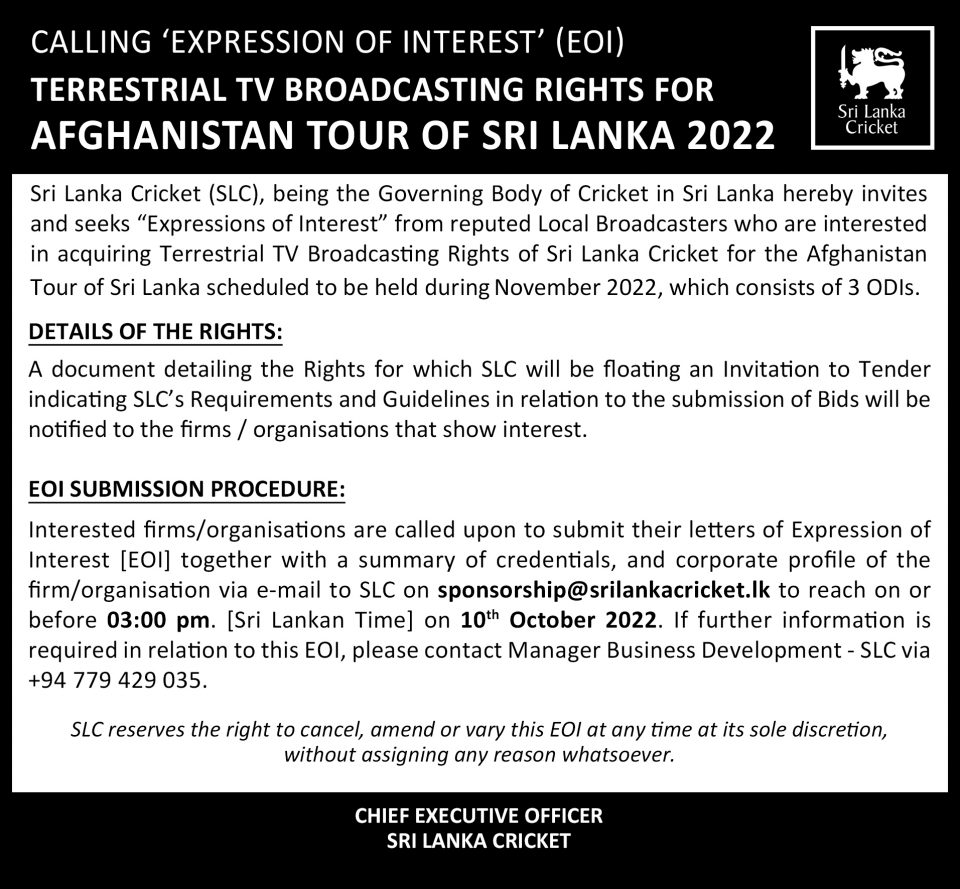 CALLING 'EXPRESSION OF INTEREST' (EOI)
TERRESTRIAL TV BROADCASTING RIGHTS FOR
AFGHANISTAN TOUR OF SRI LANKA 2022

Sri Lanka Cricket

Sri Lanka Cricket (SLC), being the Governing Body of Cricket in Sri Lanka hereby invites and seeks "Expressions of Interest" from reputed Local Broadcasters who are interested in acquiring Terrestrial TV Broadcasting Rights of Sri Lanka Cricket for the Afghanistan Tour of Sri Lanka scheduled to be held during November 2022, which consists of 3 ODIs.

DETAILS OF THE RIGHTS:

A document detailing the Rights for which SLC will be floating an Invitation to Tender indicating SLC's Requirements and Guidelines in relation to the submission of Bids will be notified to the firms / organisations that show interest.

EOI SUBMISSION PROCEDURE:

Interested firms/organisations are called upon to submit their letters of Expression of Interest [EOI] together with a summary of credentials, and corporate profile of the firm/organisation via e-mail to SLC on sponsorship@srilankacricket.lk to reach on or before 03:00 pm. [Sri Lankan Time] on 10$^{th}$ October 2022. If further information is required in relation to this EOI, please contact Manager Business Development - SLC via +94 779 429 035.

SLC reserves the right to cancel, amend or vary this EOI at any time at its sole discretion, without assigning any reason whatsoever.

CHIEF EXECUTIVE OFFICER
SRI LANKA CRICKET